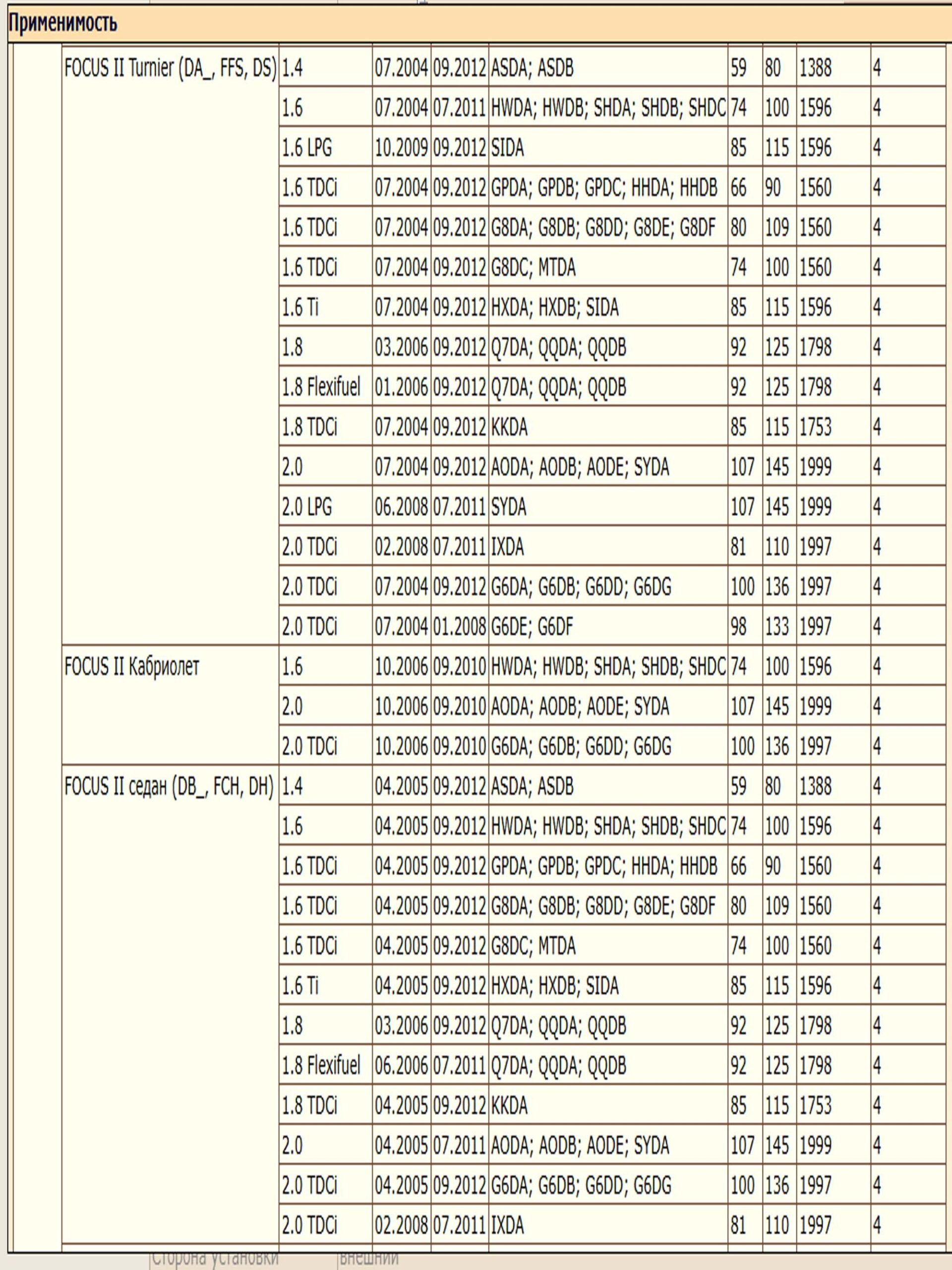 Применимость

| | | | | | | | | |
|---|---|---|---|---|---|---|---|---|
| FOCUS II Turnier (DA_, FFS, DS) | 1.4 | 07.2004 | 09.2012 | ASDA; ASDB | 59 | 80 | 1388 | 4 |
| | 1.6 | 07.2004 | 07.2011 | HWDA; HWDB; SHDA; SHDB; SHDC | 74 | 100 | 1596 | 4 |
| | 1.6 LPG | 10.2009 | 09.2012 | SIDA | 85 | 115 | 1596 | 4 |
| | 1.6 TDCi | 07.2004 | 09.2012 | GPDA; GPDB; GPDC; HHDA; HHDB | 66 | 90 | 1560 | 4 |
| | 1.6 TDCi | 07.2004 | 09.2012 | G8DA; G8DB; G8DD; G8DE; G8DF | 80 | 109 | 1560 | 4 |
| | 1.6 TDCi | 07.2004 | 09.2012 | G8DC; MTDA | 74 | 100 | 1560 | 4 |
| | 1.6 Ti | 07.2004 | 09.2012 | HXDA; HXDB; SIDA | 85 | 115 | 1596 | 4 |
| | 1.8 | 03.2006 | 09.2012 | Q7DA; QQDA; QQDB | 92 | 125 | 1798 | 4 |
| | 1.8 Flexifuel | 01.2006 | 09.2012 | Q7DA; QQDA; QQDB | 92 | 125 | 1798 | 4 |
| | 1.8 TDCi | 07.2004 | 09.2012 | KKDA | 85 | 115 | 1753 | 4 |
| | 2.0 | 07.2004 | 09.2012 | AODA; AODB; AODE; SYDA | 107 | 145 | 1999 | 4 |
| | 2.0 LPG | 06.2008 | 07.2011 | SYDA | 107 | 145 | 1999 | 4 |
| | 2.0 TDCi | 02.2008 | 07.2011 | IXDA | 81 | 110 | 1997 | 4 |
| | 2.0 TDCi | 07.2004 | 09.2012 | G6DA; G6DB; G6DD; G6DG | 100 | 136 | 1997 | 4 |
| | 2.0 TDCi | 07.2004 | 01.2008 | G6DE; G6DF | 98 | 133 | 1997 | 4 |
| FOCUS II Кабриолет | 1.6 | 10.2006 | 09.2010 | HWDA; HWDB; SHDA; SHDB; SHDC | 74 | 100 | 1596 | 4 |
| | 2.0 | 10.2006 | 09.2010 | AODA; AODB; AODE; SYDA | 107 | 145 | 1999 | 4 |
| | 2.0 TDCi | 10.2006 | 09.2010 | G6DA; G6DB; G6DD; G6DG | 100 | 136 | 1997 | 4 |
| FOCUS II седан (DB_, FCH, DH) | 1.4 | 04.2005 | 09.2012 | ASDA; ASDB | 59 | 80 | 1388 | 4 |
| | 1.6 | 04.2005 | 09.2012 | HWDA; HWDB; SHDA; SHDB; SHDC | 74 | 100 | 1596 | 4 |
| | 1.6 TDCi | 04.2005 | 09.2012 | GPDA; GPDB; GPDC; HHDA; HHDB | 66 | 90 | 1560 | 4 |
| | 1.6 TDCi | 04.2005 | 09.2012 | G8DA; G8DB; G8DD; G8DE; G8DF | 80 | 109 | 1560 | 4 |
| | 1.6 TDCi | 04.2005 | 09.2012 | G8DC; MTDA | 74 | 100 | 1560 | 4 |
| | 1.6 Ti | 04.2005 | 09.2012 | HXDA; HXDB; SIDA | 85 | 115 | 1596 | 4 |
| | 1.8 | 03.2006 | 09.2012 | Q7DA; QQDA; QQDB | 92 | 125 | 1798 | 4 |
| | 1.8 Flexifuel | 06.2006 | 07.2011 | Q7DA; QQDA; QQDB | 92 | 125 | 1798 | 4 |
| | 1.8 TDCi | 04.2005 | 09.2012 | KKDA | 85 | 115 | 1753 | 4 |
| | 2.0 | 04.2005 | 07.2011 | AODA; AODB; AODE; SYDA | 107 | 145 | 1999 | 4 |
| | 2.0 TDCi | 04.2005 | 09.2012 | G6DA; G6DB; G6DD; G6DG | 100 | 136 | 1997 | 4 |
| | 2.0 TDCi | 02.2008 | 07.2011 | IXDA | 81 | 110 | 1997 | 4 |

Сторона установки внешний